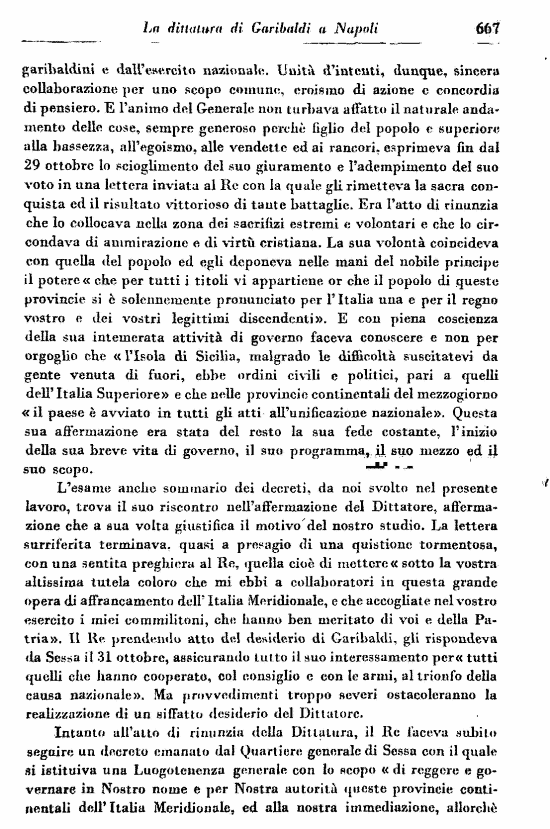 La dittatura di Garibaldi a Napoli 667

garibaldini e dall'esercito nazionale. Unità d'intenti, dunque, sincera collaborazione per uno scopo comune, eroismo di azione e concordia di pensiero. E l'animo del Generale non turbava affatto il naturale andamento delle cose, sempre generoso perchè figlio del popolo e superiore alla bassezza, all'egoismo, alle vendette ed ai rancori, esprimeva fin dal 29 ottobre lo scioglimento del suo giuramento e l'adempimento del suo voto in una lettera inviata al Re con la quale gli rimetteva la sacra conquista ed il risultato vittorioso di tante battaglie. Era l'atto di rinunzia che lo collocava nella zona dei sacrifizi estremi e volontari e che lo circondava di ammirazione e di virtù cristiana. La sua volontà coincideva con quella del popolo ed egli deponeva nelle mani del nobile principe il potere « che per tutti i titoli vi appartiene or che il popolo di queste provincie si è solennemente pronunciato per l'Italia una e per il regno vostro e dei vostri legittimi discendenti». E con piena coscienza della sua intemerata attività di governo faceva conoscere e non per orgoglio che « l'Isola di Sicilia, malgrado le difficoltà suscitatevi da gente venuta di fuori, ebbe ordini civili e politici, pari a quelli dell'Italia Superiore» e che nelle provincie continentali del mezzogiorno « il paese è avviato in tutti gli atti all'unificazione nazionale». Questa sua affermazione era stata del resto la sua fede costante, l'inizio della sua breve vita di governo, il suo programma, il suo mezzo ed il suo scopo.

L'esame anche sommario dei decreti, da noi svolto nel presente lavoro, trova il suo riscontro nell'affermazione del Dittatore, affermazione che a sua volta giustifica il motivo del nostro studio. La lettera surriferita terminava, quasi a presagio di una quistione tormentosa, con una sentita preghiera al Re, quella cioè di mettere « sotto la vostra altissima tutela coloro che mi ebbi a collaboratori in questa grande opera di affrancamento dell'Italia Meridionale, e che accogliate nel vostro esercito i miei commilitoni, che hanno ben meritato di voi e della Patria». Il Re prendendo atto del desiderio di Garibaldi, gli rispondeva da Sessa il 31 ottobre, assicurando tutto il suo interessamento per « tutti quelli che hanno cooperato, col consiglio e con le armi, al trionfo della causa nazionale». Ma provvedimenti troppo severi ostacoleranno la realizzazione di un siffatto desiderio del Dittatore.

Intanto all'atto di rinunzia della Dittatura, il Re faceva subito seguire un decreto emanato dal Quartiere generale di Sessa con il quale si istituiva una Luogotenenza generale con lo scopo « di reggere e governare in Nostro nome e per Nostra autorità queste provincie continentali dell'Italia Meridionale, ed alla nostra immediazione, allorchè